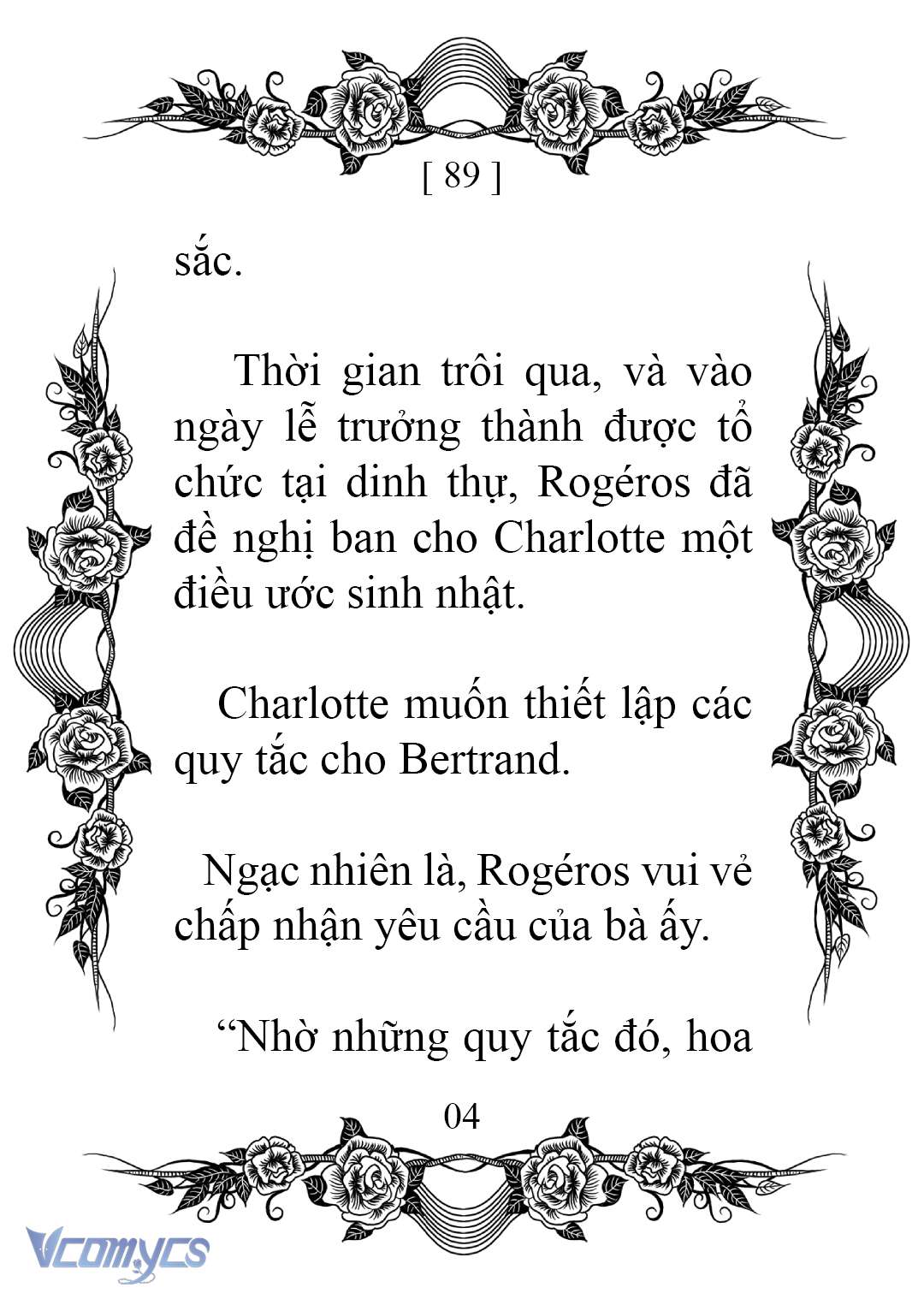 [ 89 ]

sắc.

Thời gian trôi qua, và vào ngày lễ trưởng thành được tổ chức tại dinh thự, Rogéros đã đề nghị ban cho Charlotte một điều ước sinh nhật.

Charlotte muốn thiết lập các quy tắc cho Bertrand.

Ngạc nhiên là, Rogéros vui vẻ chấp nhận yêu cầu của bà ấy.

“Nhờ những quy tắc đó, hoa

04

Vcomycs